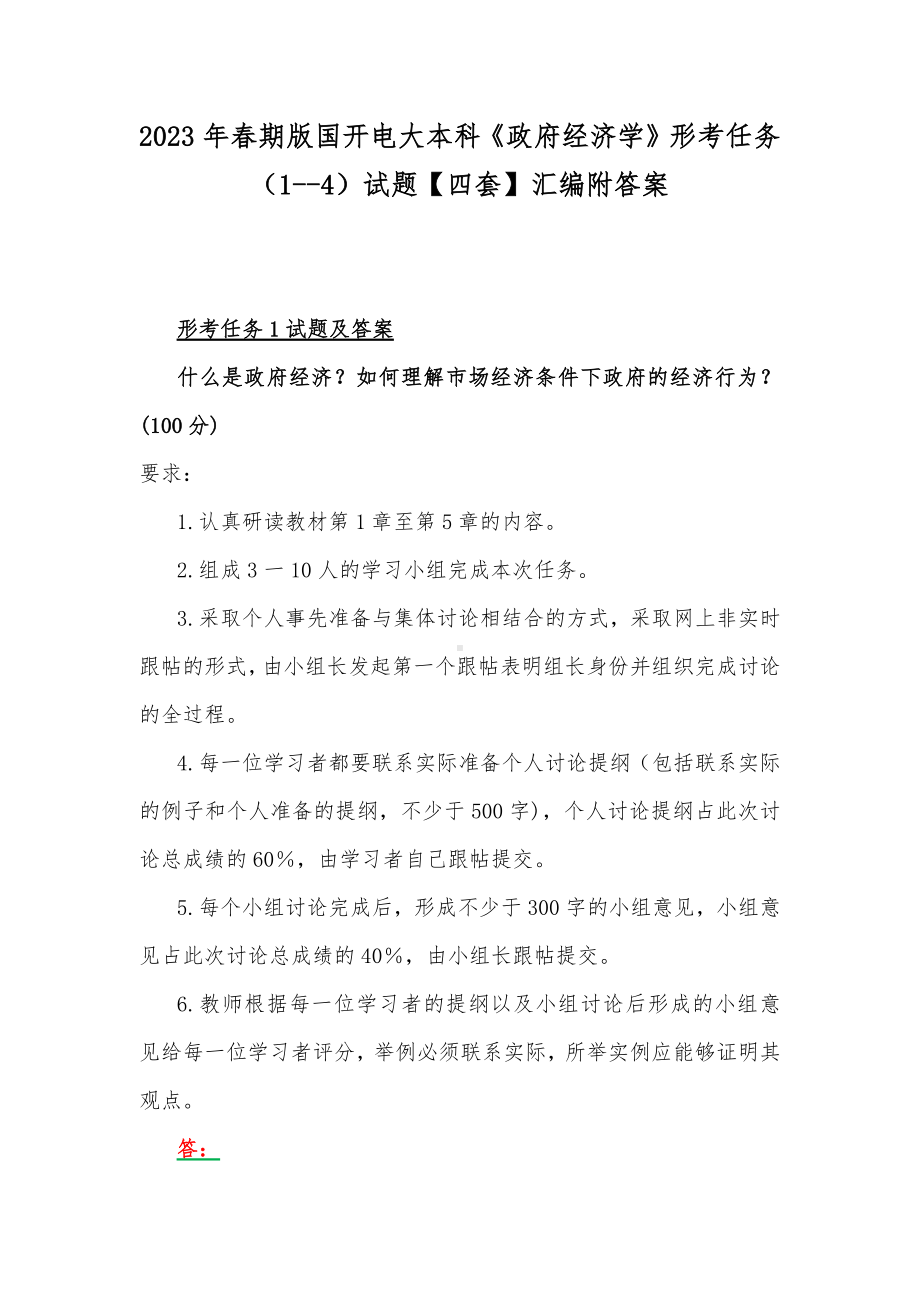 2023年春期版国开电大本科《政府经济学》形考任务（1--4）试题【四套】汇编附答案

形考任务1试题及答案

什么是政府经济？如何理解市场经济条件下政府的经济行为？(100分)

要求：

1.认真研读教材第1章至第5章的内容。

2.组成3一10人的学习小组完成本次任务。

3.采取个人事先准备与集体讨论相结合的方式，采取网上非实时跟帖的形式，由小组长发起第一个跟帖表明组长身份并组织完成讨论的全过程。

4.每一位学习者都要联系实际准备个人讨论提纲（包括联系实际的例子和个人准备的提纲，不少于500字），个人讨论提纲占此次讨论总成绩的60%，由学习者自己跟帖提交。

5.每个小组讨论完成后，形成不少于300字的小组意见，小组意见占此次讨论总成绩的40%，由小组长跟帖提交。

6.教师根据每一位学习者的提纲以及小组讨论后形成的小组意见给每一位学习者评分，举例必须联系实际，所举实例应能够证明其观点。

答：